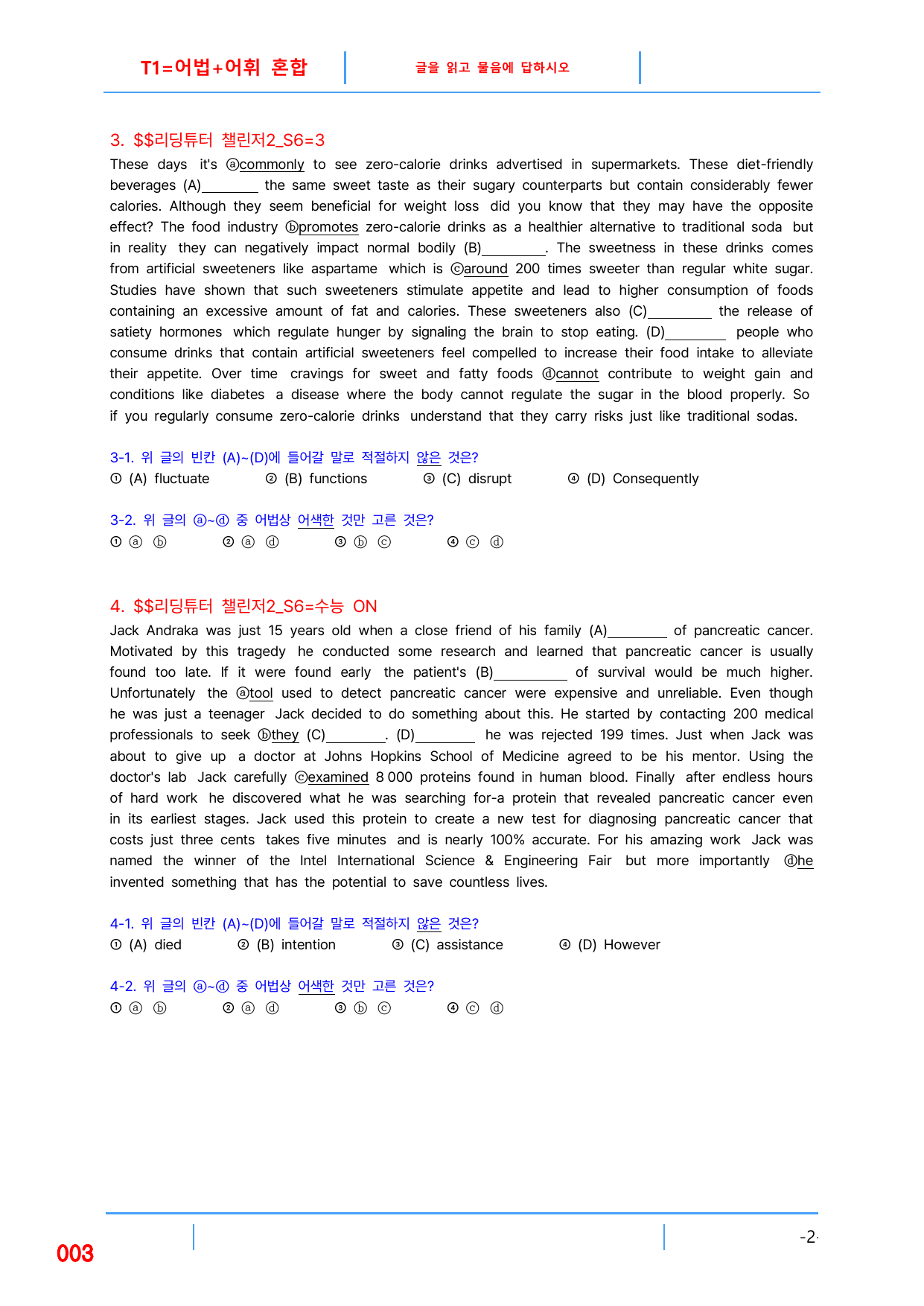 T1=어법+어휘 혼합

글을 읽고 물음에 답하시오

3. $$리딩튜터 챌린저2_S6=3

These days it's ⓐcommonly to see zero-calorie drinks advertised in supermarkets. These diet-friendly beverages (A)____ the same sweet taste as their sugary counterparts but contain considerably fewer calories. Although they seem beneficial for weight loss did you know that they may have the opposite effect? The food industry ⓑpromotes zero-calorie drinks as a healthier alternative to traditional soda but in reality they can negatively impact normal bodily (B)____. The sweetness in these drinks comes from artificial sweeteners like aspartame which is ⓒaround 200 times sweeter than regular white sugar. Studies have shown that such sweeteners stimulate appetite and lead to higher consumption of foods containing an excessive amount of fat and calories. These sweeteners also (C)____ the release of satiety hormones which regulate hunger by signaling the brain to stop eating. (D)____ people who consume drinks that contain artificial sweeteners feel compelled to increase their food intake to alleviate their appetite. Over time cravings for sweet and fatty foods ⓓcannot contribute to weight gain and conditions like diabetes a disease where the body cannot regulate the sugar in the blood properly. So if you regularly consume zero-calorie drinks understand that they carry risks just like traditional sodas.

3-1. 위 글의 빈칸 (A)~(D)에 들어갈 말로 적절하지 않은 것은?
① (A) fluctuate ② (B) functions ③ (C) disrupt ④ (D) Consequently

3-2. 위 글의 ⓐ~ⓓ 중 어법상 어색한 것만 고른 것은?
① ⓐ ⓑ ② ⓐ ⓓ ③ ⓑ ⓒ ④ ⓒ ⓓ

4. $$리딩튜터 챌린저2_S6=수능 ON

Jack Andraka was just 15 years old when a close friend of his family (A)____ of pancreatic cancer. Motivated by this tragedy he conducted some research and learned that pancreatic cancer is usually found too late. If it were found early the patient's (B)____ of survival would be much higher. Unfortunately the ⓐtool used to detect pancreatic cancer were expensive and unreliable. Even though he was just a teenager Jack decided to do something about this. He started by contacting 200 medical professionals to seek ⓑthey (C)____. (D)____ he was rejected 199 times. Just when Jack was about to give up a doctor at Johns Hopkins School of Medicine agreed to be his mentor. Using the doctor's lab Jack carefully ⓒexamined 8 000 proteins found in human blood. Finally after endless hours of hard work he discovered what he was searching for-a protein that revealed pancreatic cancer even in its earliest stages. Jack used this protein to create a new test for diagnosing pancreatic cancer that costs just three cents takes five minutes and is nearly 100% accurate. For his amazing work Jack was named the winner of the Intel International Science & Engineering Fair but more importantly ⓓhe invented something that has the potential to save countless lives.

4-1. 위 글의 빈칸 (A)~(D)에 들어갈 말로 적절하지 않은 것은?
① (A) died ② (B) intention ③ (C) assistance ④ (D) However

4-2. 위 글의 ⓐ~ⓓ 중 어법상 어색한 것만 고른 것은?
① ⓐ ⓑ ② ⓐ ⓓ ③ ⓑ ⓒ ④ ⓒ ⓓ

003

-2-